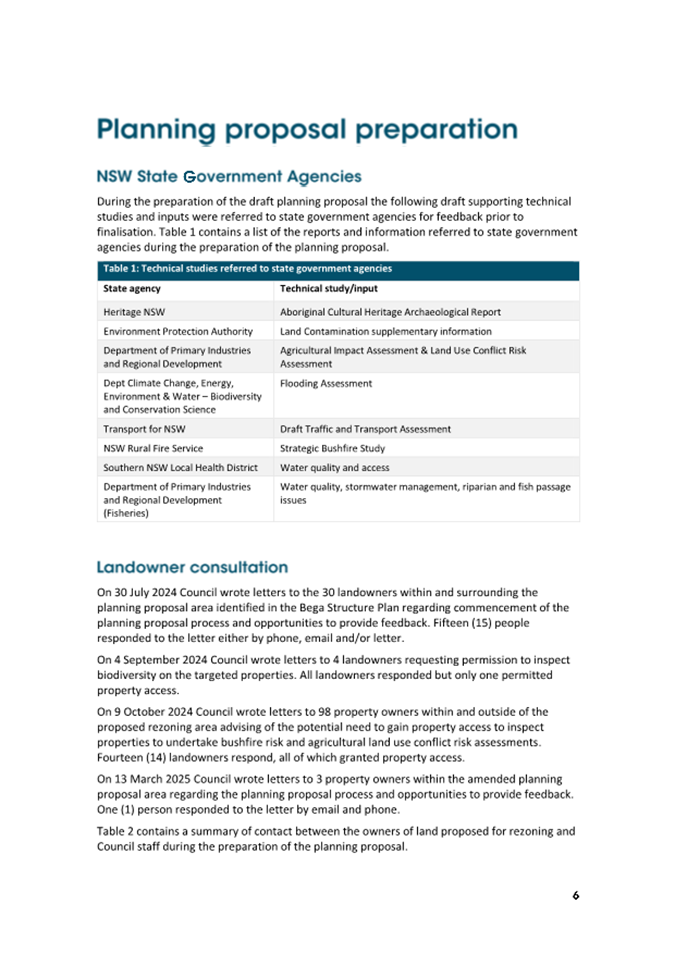 Planning proposal preparation

NSW State Government Agencies

During the preparation of the draft planning proposal the following draft supporting technical studies and inputs were referred to state government agencies for feedback prior to finalisation. Table 1 contains a list of the reports and information referred to state government agencies during the preparation of the planning proposal.

Table 1: Technical studies referred to state government agencies

| State agency | Technical study/input |
|---|---|
| Heritage NSW | Aboriginal Cultural Heritage Archaeological Report |
| Environment Protection Authority | Land Contamination supplementary information |
| Department of Primary Industries and Regional Development | Agricultural Impact Assessment & Land Use Conflict Risk Assessment |
| Dept Climate Change, Energy, Environment & Water – Biodiversity and Conservation Science | Flooding Assessment |
| Transport for NSW | Draft Traffic and Transport Assessment |
| NSW Rural Fire Service | Strategic Bushfire Study |
| Southern NSW Local Health District | Water quality and access |
| Department of Primary Industries and Regional Development (Fisheries) | Water quality, stormwater management, riparian and fish passage issues |

Landowner consultation

On 30 July 2024 Council wrote letters to the 30 landowners within and surrounding the planning proposal area identified in the Bega Structure Plan regarding commencement of the planning proposal process and opportunities to provide feedback. Fifteen (15) people responded to the letter either by phone, email and/or letter.

On 4 September 2024 Council wrote letters to 4 landowners requesting permission to inspect biodiversity on the targeted properties. All landowners responded but only one permitted property access.

On 9 October 2024 Council wrote letters to 98 property owners within and outside of the proposed rezoning area advising of the potential need to gain property access to inspect properties to undertake bushfire risk and agricultural land use conflict risk assessments. Fourteen (14) landowners respond, all of which granted property access.

On 13 March 2025 Council wrote letters to 3 property owners within the amended planning proposal area regarding the planning proposal process and opportunities to provide feedback. One (1) person responded to the letter by email and phone.

Table 2 contains a summary of contact between the owners of land proposed for rezoning and Council staff during the preparation of the planning proposal.

6